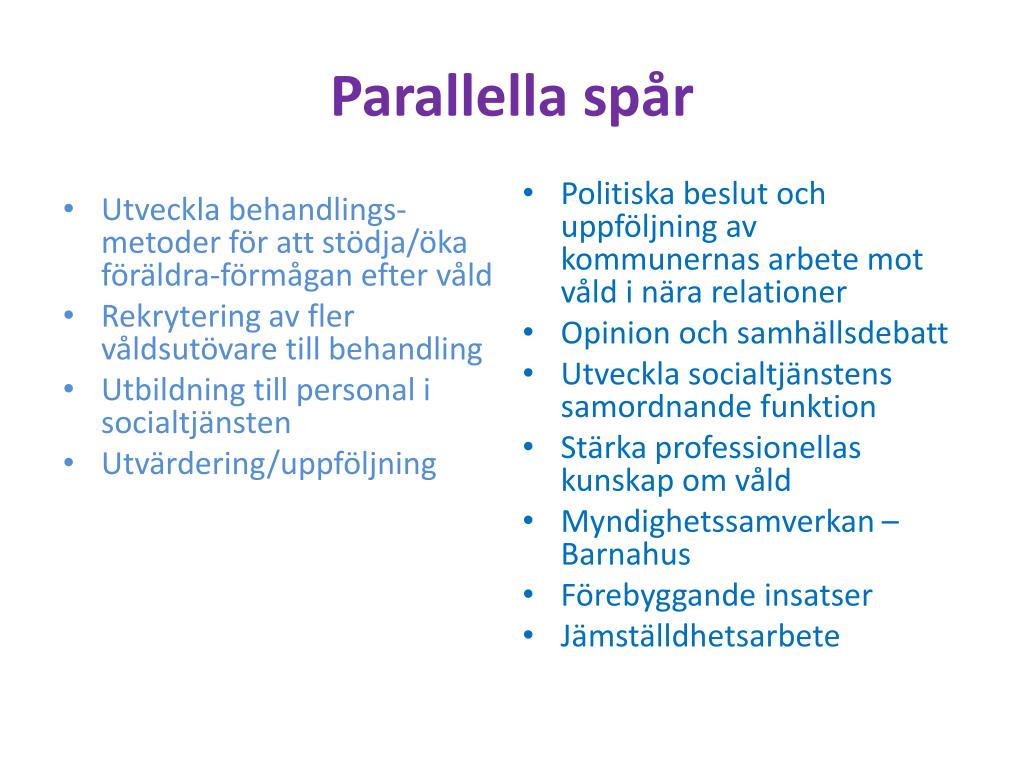 Parallella spår

• Utveckla behandlingsmetoder för att stödja/öka föräldra-förmågan efter våld
• Rekrytering av fler våldsutövare till behandling
• Utbildning till personal i socialtjänsten
• Utvärdering/uppföljning

• Politiska beslut och uppföljning av kommunernas arbete mot våld i nära relationer
• Opinion och samhällsdebatt
• Utveckla socialtjänstens samordnande funktion
• Stärka professionellas kunskap om våld
• Myndighetssamverkan – Barnahus
• Förebyggande insatser
• Jämställdhetsarbete